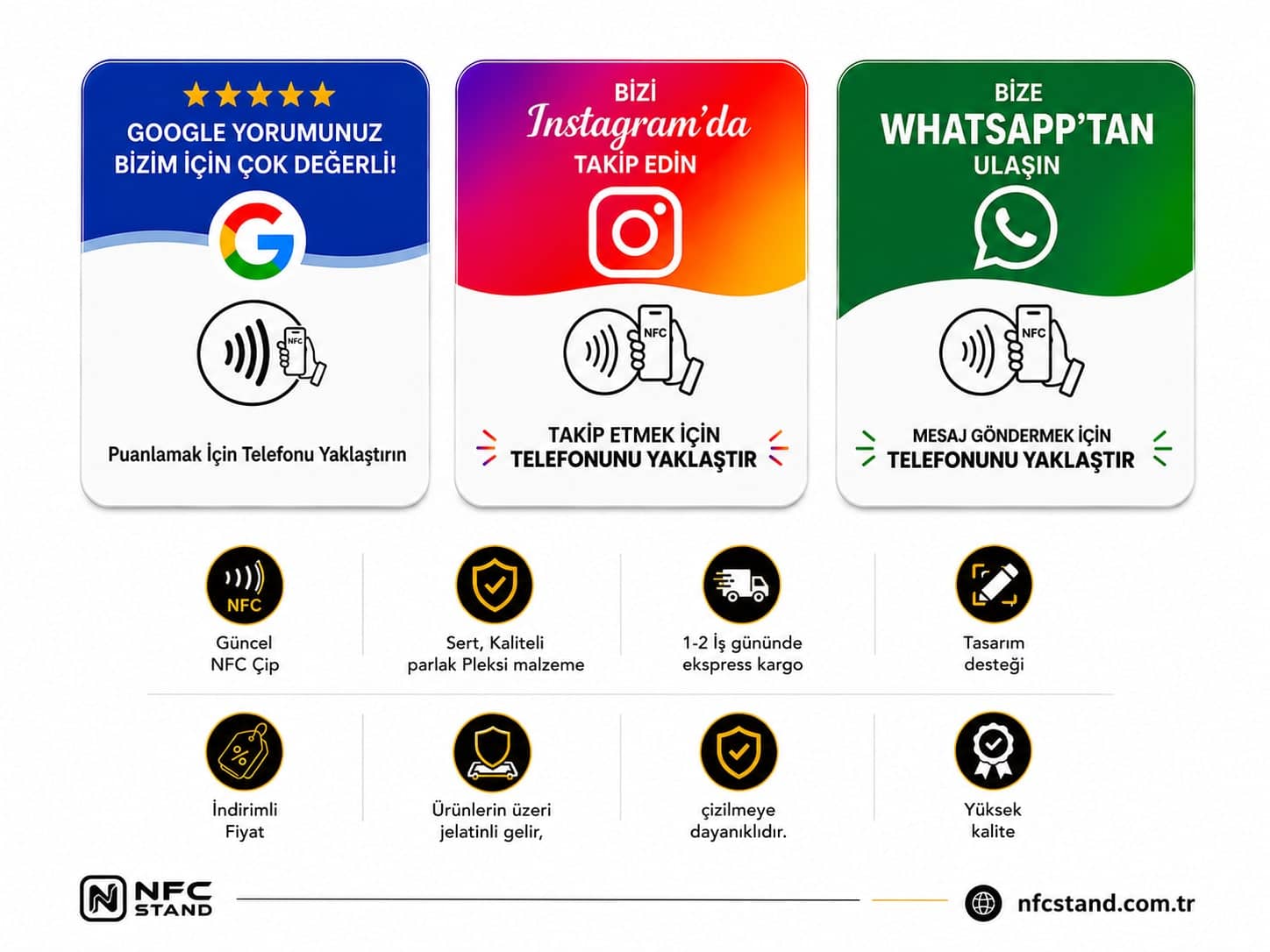 GOOGLE YORUMUNUZ BİZİM İÇİN ÇOK DEĞERLİ!

NFC

Puanlamak İçin Telefonu Yaklaştırın

BİZİ
Instagram'da
TAKİP EDİN

NFC

TAKİP ETMEK İÇİN
TELEFONUNU YAKLAŞTIR

BİZE
WHATSAPP'TAN
ULAŞIN

NFC

MESAJ GÖNDERMEK İÇİN
TELEFONUNU YAKLAŞTIR

NFC
Güncel
NFC Çip

Sert, Kaliteli
parlak Pleksi malzeme

1-2 İş gününde
ekspress kargo

Tasarım
desteği

İndirimli
Fiyat

Ürünlerin üzeri
jelatinli gelir,

çizilmeye
dayanıklıdır.

Yüksek
kalite

NFC STAND

nfcstand.com.tr